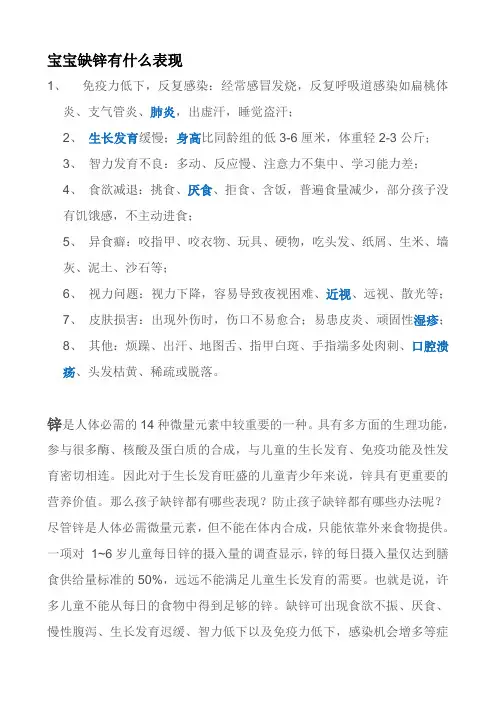 宝宝缺锌有什么表现

1、 免疫力低下，反复感染：经常感冒发烧，反复呼吸道感染如扁桃体炎、支气管炎、肺炎，出虚汗，睡觉盗汗；

2、 生长发育缓慢：身高比同龄组的低 3-6 厘米，体重轻 2-3 公斤；

3、 智力发育不良：多动、反应慢、注意力不集中、学习能力差；

4、 食欲减退：挑食、厌食、拒食、含饭，普遍食量减少，部分孩子没有饥饿感，不主动进食；

5、 异食癖：咬指甲、咬衣物、玩具、硬物，吃头发、纸屑、生米、墙灰、泥土、沙石等；

6、 视力问题：视力下降，容易导致夜视困难、近视、远视、散光等；

7、 皮肤损害：出现外伤时，伤口不易愈合；易患皮炎、顽固性湿疹；

8、 其他：烦躁、出汗、地图舌、指甲白斑、手指端多处肉刺、口腔溃疡、头发枯黄、稀疏或脱落。

锌是人体必需的 14 种微量元素中较重要的一种。具有多方面的生理功能，参与很多酶、核酸及蛋白质的合成，与儿童的生长发育、免疫功能及性发育密切相连。因此对于生长发育旺盛的儿童青少年来说，锌具有更重要的营养价值。那么孩子缺锌都有哪些表现？防止孩子缺锌都有哪些办法呢？尽管锌是人体必需微量元素，但不能在体内合成，只能依靠外来食物提供。一项对 1~6 岁儿童每日锌的摄入量的调查显示，锌的每日摄入量仅达到膳食供给量标准的 50%，远远不能满足儿童生长发育的需要。也就是说，许多儿童不能从每日的食物中得到足够的锌。缺锌可出现食欲不振、厌食、慢性腹泻、生长发育迟缓、智力低下以及免疫力低下，感染机会增多等症